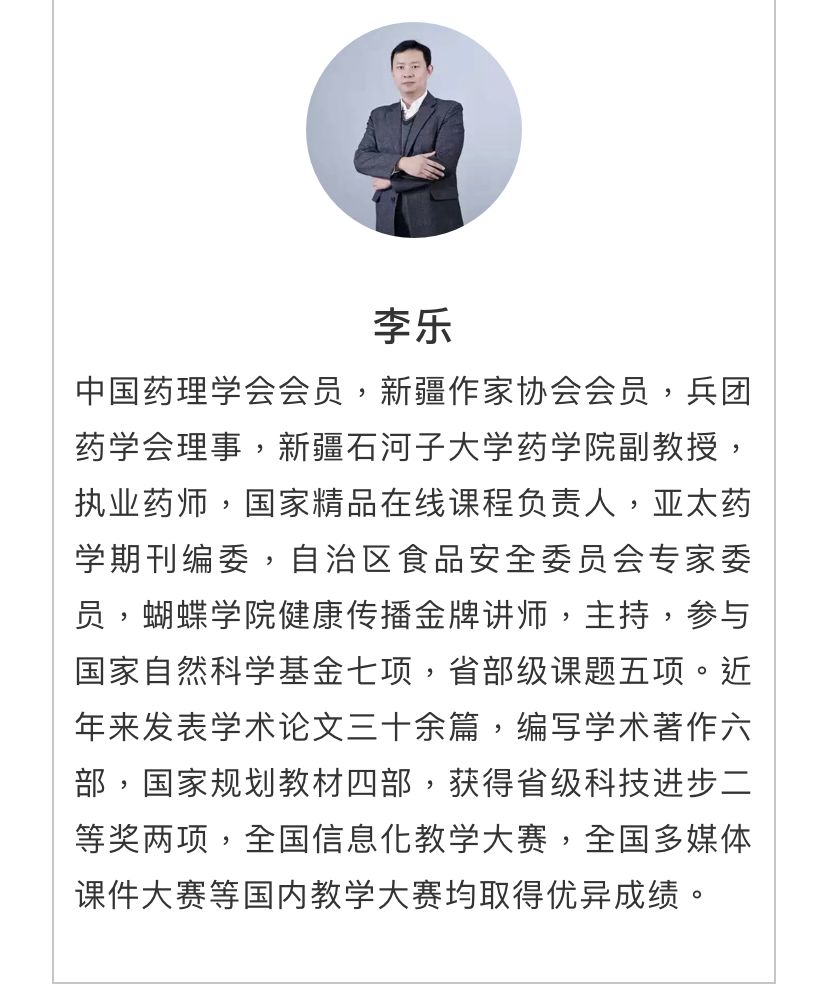 李乐

中国药理学会会员，新疆作家协会会员，兵团药学会理事，新疆石河子大学药学院副教授，执业药师，国家精品在线课程负责人，亚太药学期刊编委，自治区食品安全委员会专家委员，蝴蝶学院健康传播金牌讲师，主持，参与国家自然科学基金七项，省部级课题五项。近年来发表学术论文三十余篇，编写学术著作六部，国家规划教材四部，获得省级科技进步二等奖两项，全国信息化教学大赛，全国多媒体课件大赛等国内教学大赛均取得优异成绩。